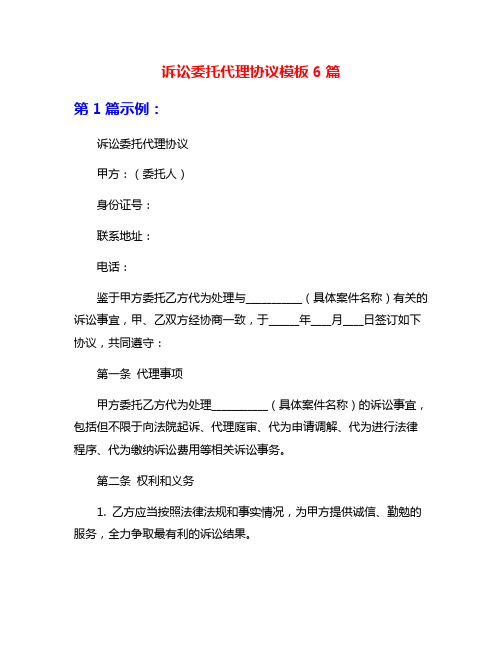 诉讼委托代理协议模板 6 篇

第 1 篇示例：

诉讼委托代理协议

甲方：（委托人）

身份证号：

联系地址：

电话：

鉴于甲方委托乙方代为处理与__________（具体案件名称）有关的诉讼事宜，甲、乙双方经协商一致，于_____年___月___日签订如下协议，共同遵守：

第一条 代理事项

甲方委托乙方代为处理__________（具体案件名称）的诉讼事宜，包括但不限于向法院起诉、代理庭审、代为申请调解、代为进行法律程序、代为缴纳诉讼费用等相关诉讼事务。

第二条 权利和义务

1. 乙方应当按照法律法规和事实情况，为甲方提供诚信、勤勉的服务，全力争取最有利的诉讼结果。